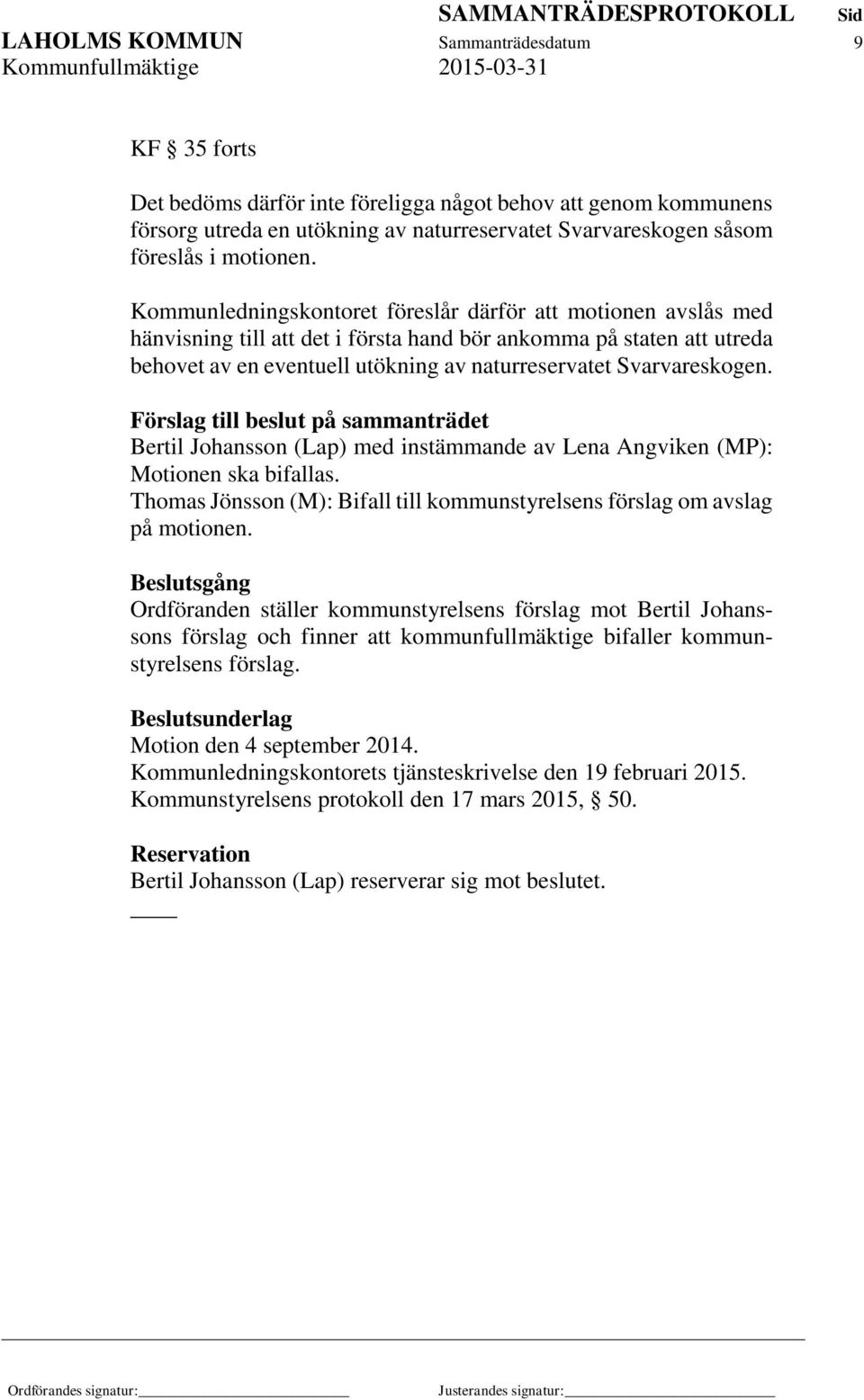 SAMMANTRÄDESPROTOKOLL Sid
LAHOLMS KOMMUN Sammanträdesdatum 9
Kommunfullmäktige 2015-03-31

KF § 35 forts

Det bedöms därför inte föreligga något behov att genom kommunens försorg utreda en utökning av naturreservatet Svarvareskogen såsom föreslås i motionen.

Kommunledningskontoret föreslår därför att motionen avslås med hänvisning till att det i första hand bör ankomma på staten att utreda behovet av en eventuell utökning av naturreservatet Svarvareskogen.

Förslag till beslut på sammanträdet
Bertil Johansson (Lap) med instämmande av Lena Angviken (MP): Motionen ska bifallas.
Thomas Jönsson (M): Bifall till kommunstyrelsens förslag om avslag på motionen.

Beslutsgång
Ordföranden ställer kommunstyrelsens förslag mot Bertil Johanssons förslag och finner att kommunfullmäktige bifaller kommunstyrelsens förslag.

Beslutsunderlag
Motion den 4 september 2014.
Kommunledningskontorets tjänsteskrivelse den 19 februari 2015.
Kommunstyrelsens protokoll den 17 mars 2015, § 50.

Reservation
Bertil Johansson (Lap) reserverar sig mot beslutet.

Ordförandes signatur: Justerandes signatur: